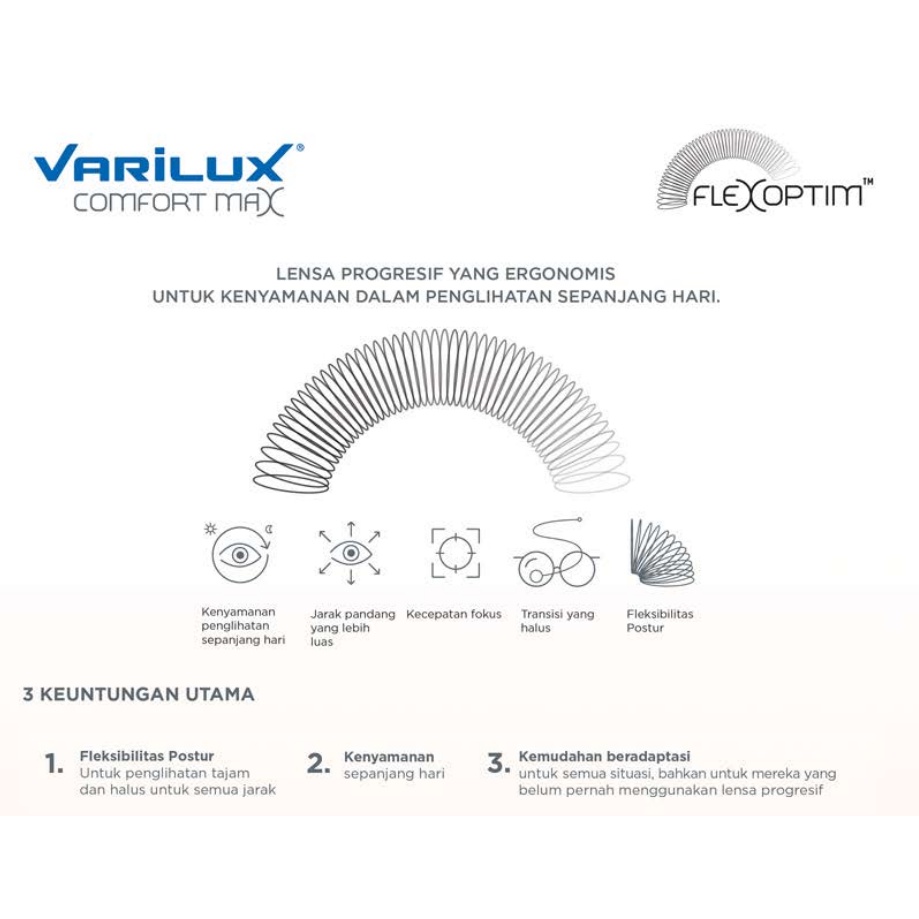 VARILUX®
COMFORT MAX

FLEXOPTIM™

LENSA PROGRESIF YANG ERGONOMIS
UNTUK KENYAMANAN DALAM PENGLIHATAN SEPANJANG HARI.

Kenyamanan penglihatan sepanjang hari

Jarak pandang yang lebih luas

Kecepatan fokus

Transisi yang halus

Fleksibilitas Postur

3 KEUNTUNGAN UTAMA

1. Fleksibilitas Postur
Untuk penglihatan tajam dan halus untuk semua jarak

2. Kenyamanan
sepanjang hari

3. Kemudahan beradaptasi
untuk semua situasi, bahkan untuk mereka yang belum pernah menggunakan lensa progresif